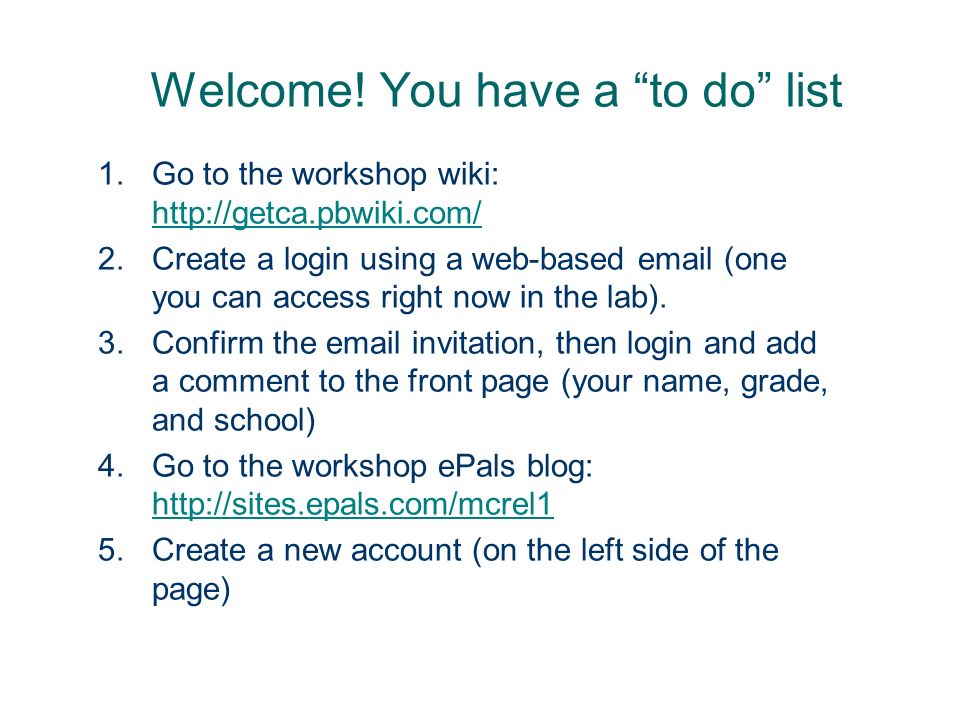 Welcome! You have a “to do” list

1. Go to the workshop wiki: http://getca.pbwiki.com/
2. Create a login using a web-based email (one you can access right now in the lab).
3. Confirm the email invitation, then login and add a comment to the front page (your name, grade, and school)
4. Go to the workshop ePals blog: http://sites.epals.com/mcrel1
5. Create a new account (on the left side of the page)